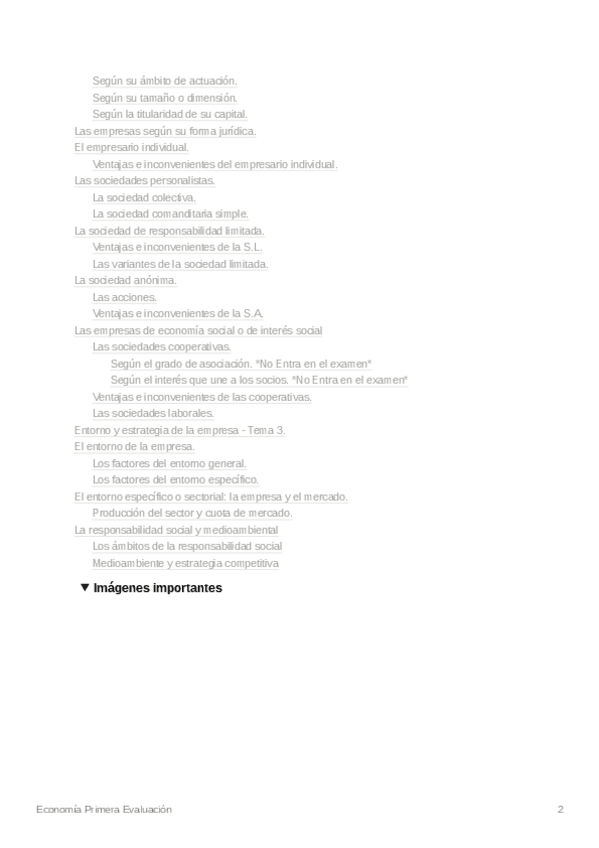 Según su ámbito de actuación.
Según su tamaño o dimensión.
Según la titularidad de su capital.
Las empresas según su forma jurídica.
El empresario individual.
Ventajas e inconvenientes del empresario individual.
Las sociedades personalistas.
La sociedad colectiva.
La sociedad comanditaria simple.
La sociedad de responsabilidad limitada.
Ventajas e inconvenientes de la S.L.
Las variantes de la sociedad limitada.
La sociedad anónima.
Las acciones.
Ventajas e inconvenientes de la S.A.
Las empresas de economía social o de interés social
Las sociedades cooperativas.
Según el grado de asociación. *No Entra en el examen*
Según el interés que une a los socios. *No Entra en el examen*
Ventajas e inconvenientes de las cooperativas.
Las sociedades laborales.
Entorno y estrategia de la empresa - Tema 3.
El entorno de la empresa.
Los factores del entorno general.
Los factores del entorno específico.
El entorno específico o sectorial: la empresa y el mercado.
Producción del sector y cuota de mercado.
La responsabilidad social y medioambiental
Los ámbitos de la responsabilidad social
Medioambiente y estrategia competitiva

▼ Imágenes importantes

Economía Primera Evaluación

2